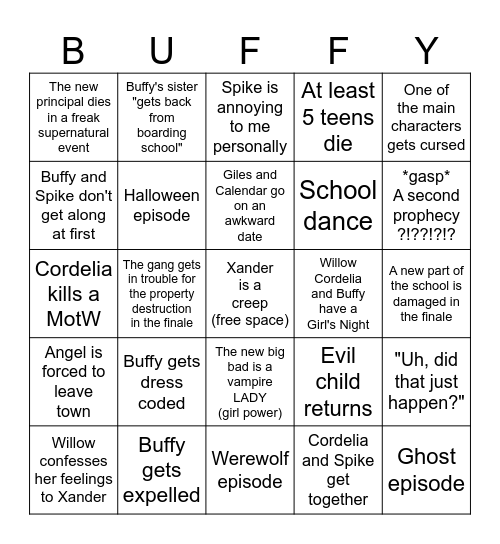 | B | U | F | F | Y |
|---|---|---|---|---|
| The new principal dies in a freak supernatural event | Buffy's sister "gets back from boarding school" | Spike is annoying to me personally | At least 5 teens die | One of the main characters gets cursed |
| Buffy and Spike don't get along at first | Halloween episode | Giles and Calendar go on an awkward date | School dance | \*gasp\* A second prophecy ?!??!?!? |
| Cordelia kills a MotW | The gang gets in trouble for the property destruction in the finale | Xander is a creep (free space) | Willow Cordelia and Buffy have a Girl's Night | A new part of the school is damaged in the finale |
| Angel is forced to leave town | Buffy gets dress coded | The new big bad is a vampire LADY (girl power) | Evil child returns | "Uh, did that just happen?" |
| Willow confesses her feelings to Xander | Buffy gets expelled | Werewolf episode | Cordelia and Spike get together | Ghost episode |